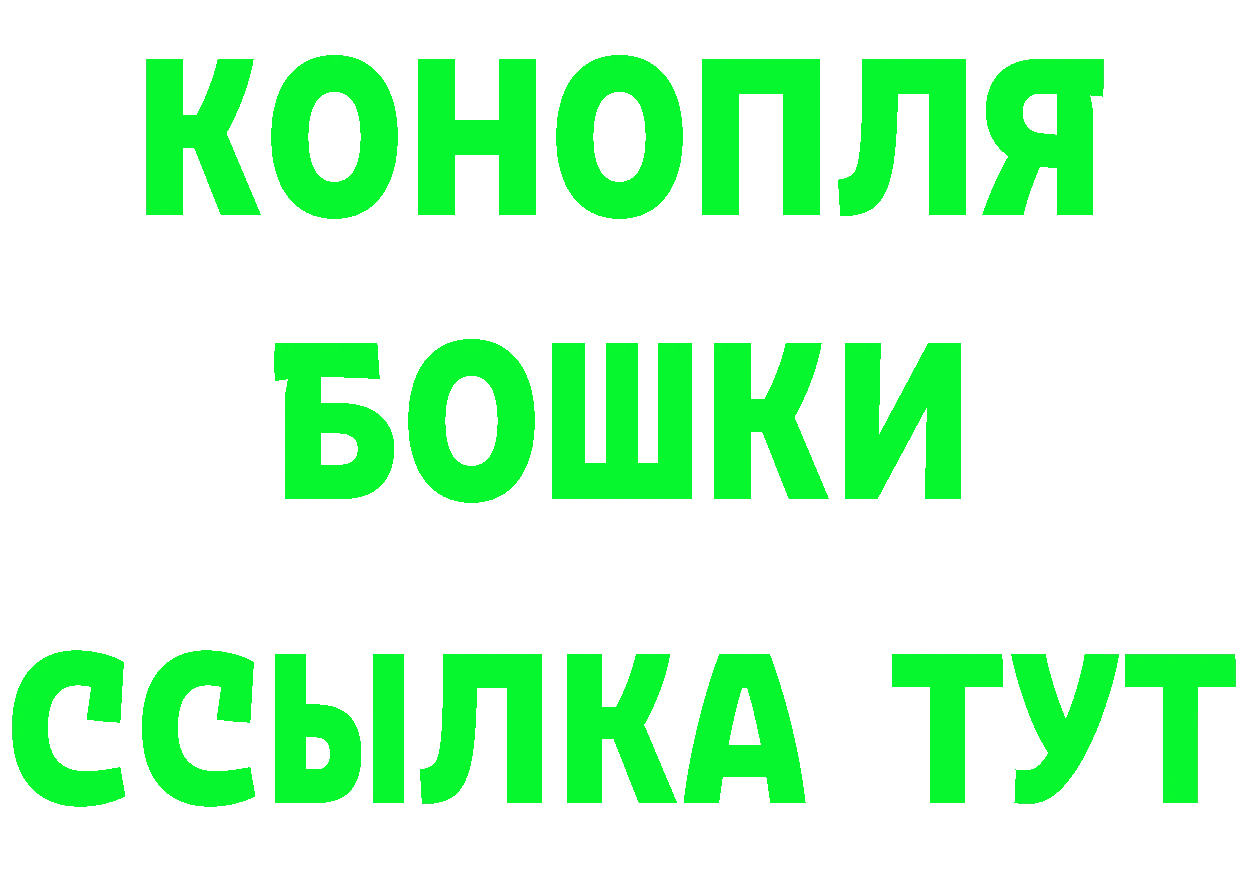 КОНОПЛЯ

БОШКИ

ССЫЛКА ТУТ